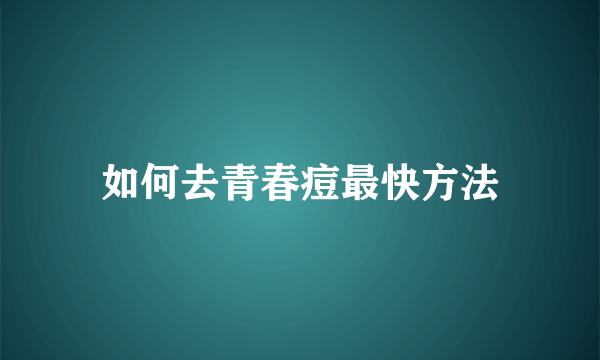 如何去青春痘最快方法